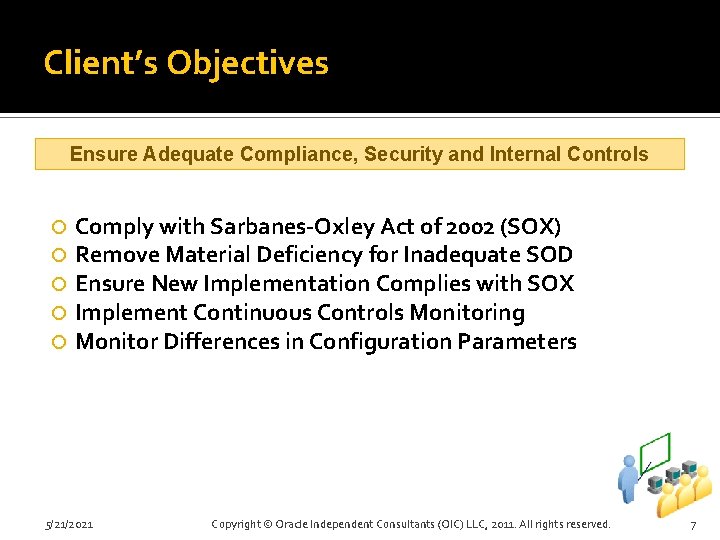 Client's Objectives

Ensure Adequate Compliance, Security and Internal Controls

Comply with Sarbanes-Oxley Act of 2002 (SOX)
Remove Material Deficiency for Inadequate SOD
Ensure New Implementation Complies with SOX
Implement Continuous Controls Monitoring
Monitor Differences in Configuration Parameters

5/21/2021

Copyright © Oracle Independent Consultants (OIC) LLC, 2011. All rights reserved.

7